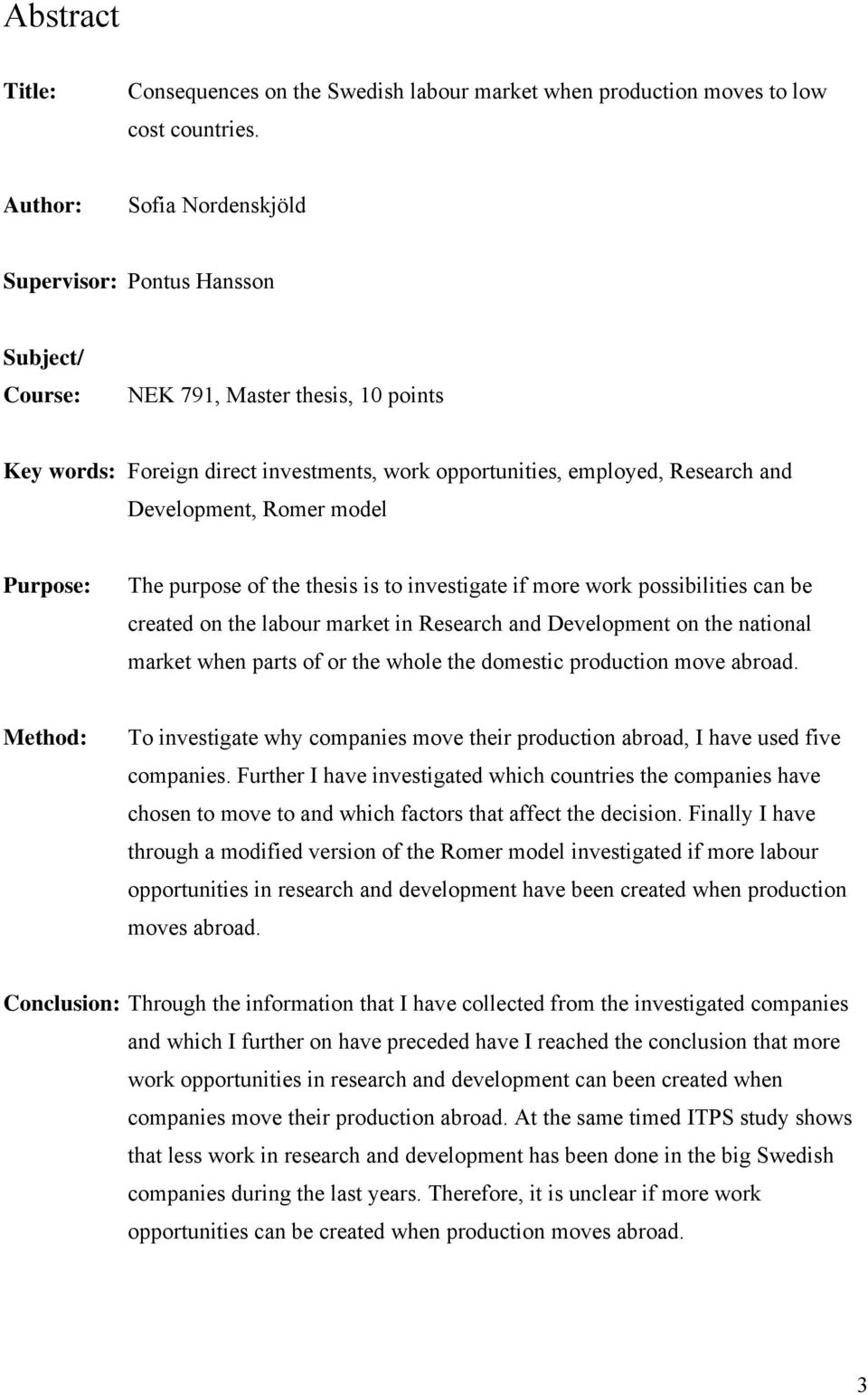 Abstract

Title: Consequences on the Swedish labour market when production moves to low cost countries.

Author: Sofia Nordenskjöld

Supervisor: Pontus Hansson

Subject/ Course: NEK 791, Master thesis, 10 points

Key words: Foreign direct investments, work opportunities, employed, Research and Development, Romer model

Purpose: The purpose of the thesis is to investigate if more work possibilities can be created on the labour market in Research and Development on the national market when parts of or the whole the domestic production move abroad.

Method: To investigate why companies move their production abroad, I have used five companies. Further I have investigated which countries the companies have chosen to move to and which factors that affect the decision. Finally I have through a modified version of the Romer model investigated if more labour opportunities in research and development have been created when production moves abroad.

Conclusion: Through the information that I have collected from the investigated companies and which I further on have preceded have I reached the conclusion that more work opportunities in research and development can been created when companies move their production abroad. At the same timed ITPS study shows that less work in research and development has been done in the big Swedish companies during the last years. Therefore, it is unclear if more work opportunities can be created when production moves abroad.

3